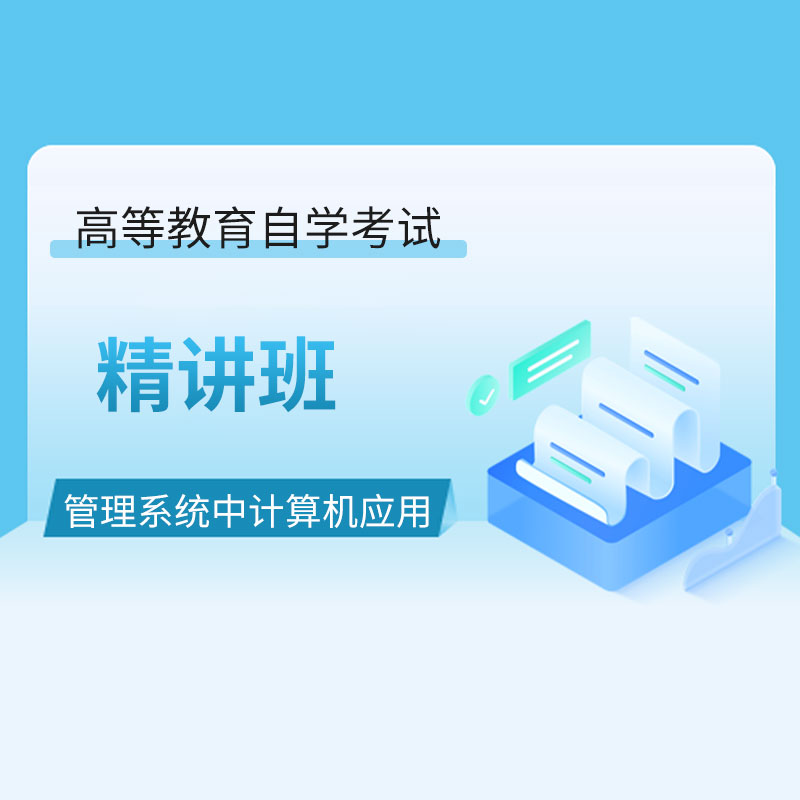 高等教育自学考试

精讲班

管理系统中计算机应用